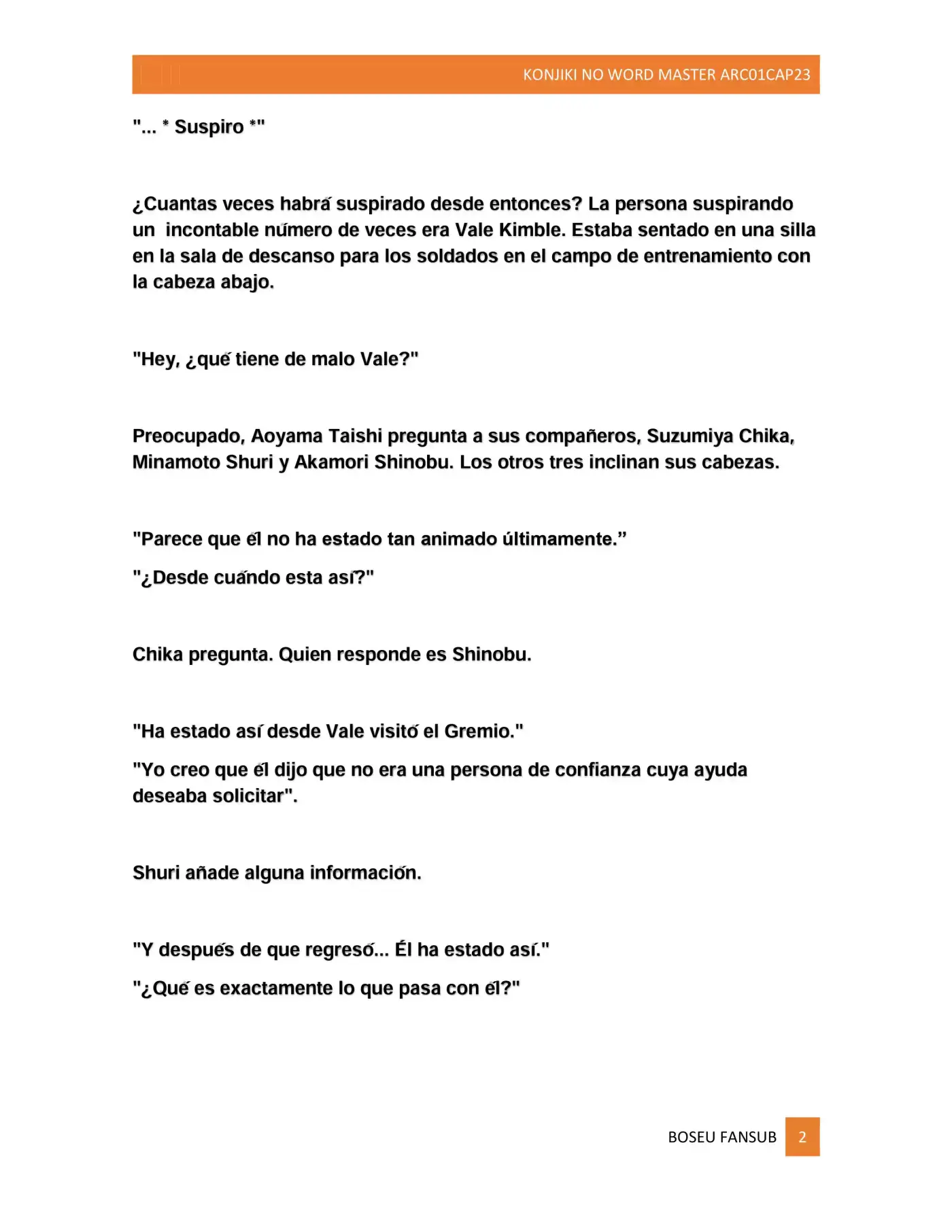 KONJIKI NO WORD MASTER ARC01CAP23

"... * Suspiro *"

¿Cuantas veces habrá suspirado desde entonces? La persona suspirando un incontable número de veces era Vale Kimble. Estaba sentado en una silla en la sala de descanso para los soldados en el campo de entrenamiento con la cabeza abajo.

"Hey, ¿qué tiene de malo Vale?"

Preocupado, Aoyama Taishi pregunta a sus compañeros, Suzumiya Chika, Minamoto Shuri y Akamori Shinobu. Los otros tres inclinan sus cabezas.

"Parece que él no ha estado tan animado últimamente.”

"¿Desde cuándo esta así?"

Chika pregunta. Quien responde es Shinobu.

"Ha estado así desde Vale visitó el Gremio."

"Yo creo que él dijo que no era una persona de confianza cuya ayuda deseaba solicitar".

Shuri añade alguna información.

"Y después de que regresó... Él ha estado así."

"¿Qué es exactamente lo que pasa con él?"

BOSEU FANSUB 2